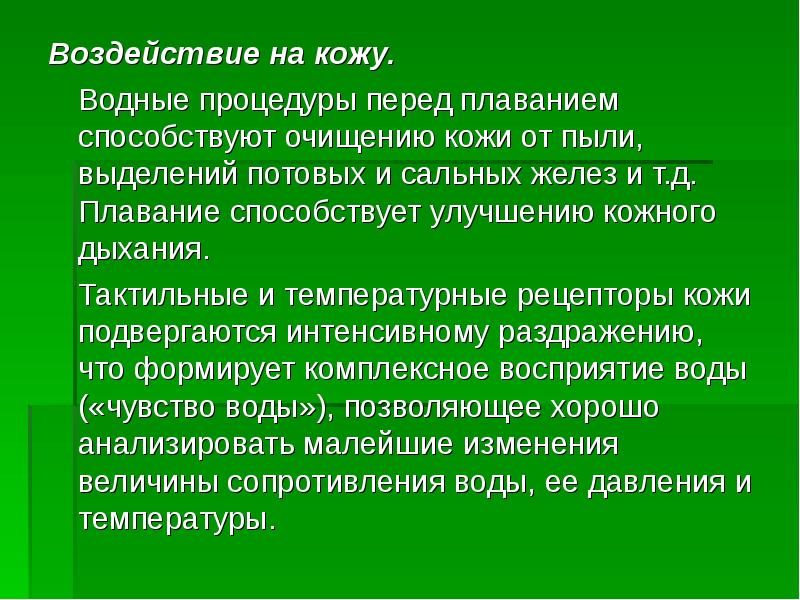 Воздействие на кожу.

Водные процедуры перед плаванием способствуют очищению кожи от пыли, выделений потовых и сальных желез и т.д. Плавание способствует улучшению кожного дыхания.

Тактильные и температурные рецепторы кожи подвергаются интенсивному раздражению, что формирует комплексное восприятие воды («чувство воды»), позволяющее хорошо анализировать малейшие изменения величины сопротивления воды, ее давления и температуры.